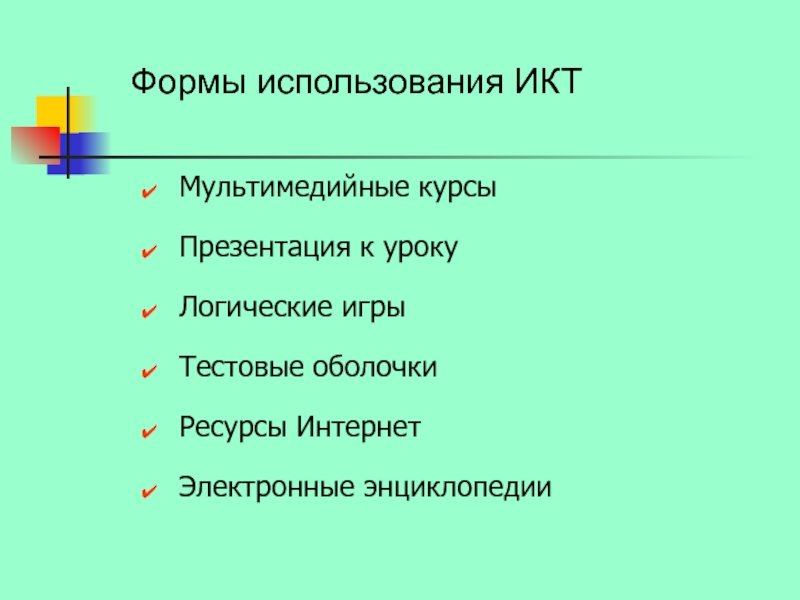 Формы использования ИКТ

✔ Мультимедийные курсы

✔ Презентация к уроку

✔ Логические игры

✔ Тестовые оболочки

✔ Ресурсы Интернет

✔ Электронные энциклопедии